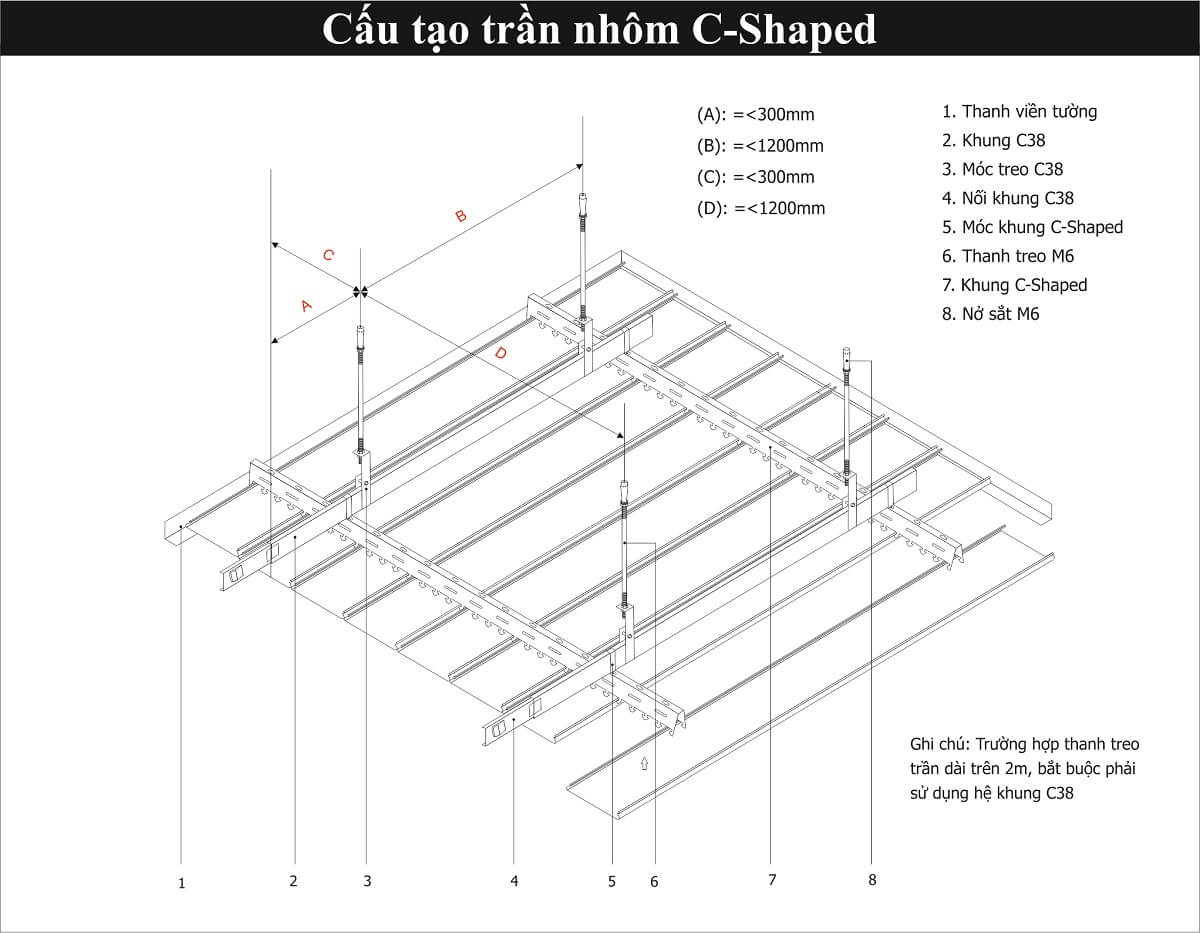 Cấu tạo trần nhôm C-Shaped

(A): =<300mm
(B): =<1200mm
(C): =<300mm
(D): =<1200mm

1. Thanh viền tường
2. Khung C38
3. Móc treo C38
4. Nối khung C38
5. Móc khung C-Shaped
6. Thanh treo M6
7. Khung C-Shaped
8. Nở sắt M6

B
C
A
D

Ghi chú: Trường hợp thanh treo trần dài trên 2m, bắt buộc phải sử dụng hệ khung C38

1
2
3
4
5
6
7
8